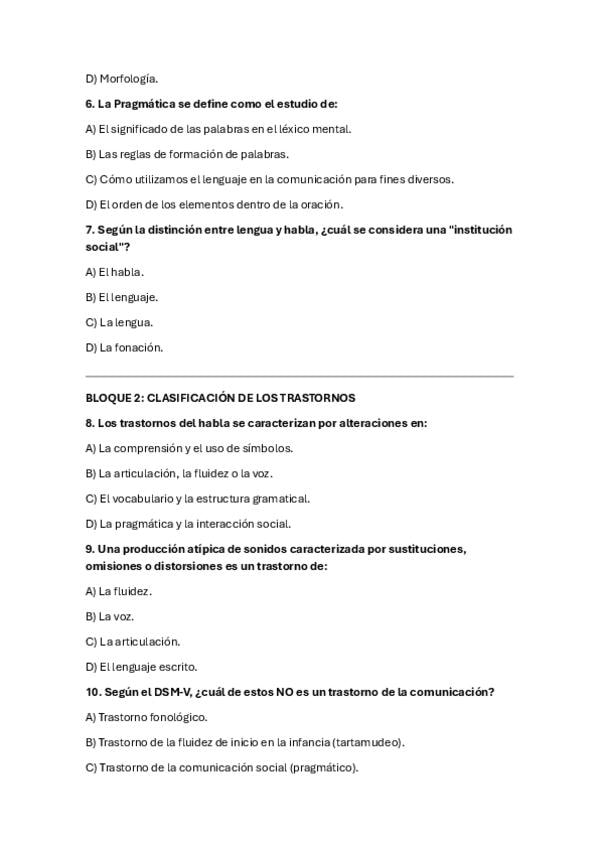 D) Morfología.

6. La Pragmática se define como el estudio de:

A) El significado de las palabras en el léxico mental.

B) Las reglas de formación de palabras.

C) Cómo utilizamos el lenguaje en la comunicación para fines diversos.

D) El orden de los elementos dentro de la oración.

7. Según la distinción entre lengua y habla, ¿cuál se considera una "institución social"?

A) El habla.

B) El lenguaje.

C) La lengua.

D) La fonación.

BLOQUE 2: CLASIFICACIÓN DE LOS TRASTORNOS

8. Los trastornos del habla se caracterizan por alteraciones en:

A) La comprensión y el uso de símbolos.

B) La articulación, la fluidez o la voz.

C) El vocabulario y la estructura gramatical.

D) La pragmática y la interacción social.

9. Una producción atípica de sonidos caracterizada por sustituciones, omisiones o distorsiones es un trastorno de:

A) La fluidez.

B) La voz.

C) La articulación.

D) El lenguaje escrito.

10. Según el DSM-V, ¿cuál de estos NO es un trastorno de la comunicación?

A) Trastorno fonológico.

B) Trastorno de la fluidez de inicio en la infancia (tartamudeo).

C) Trastorno de la comunicación social (pragmático).